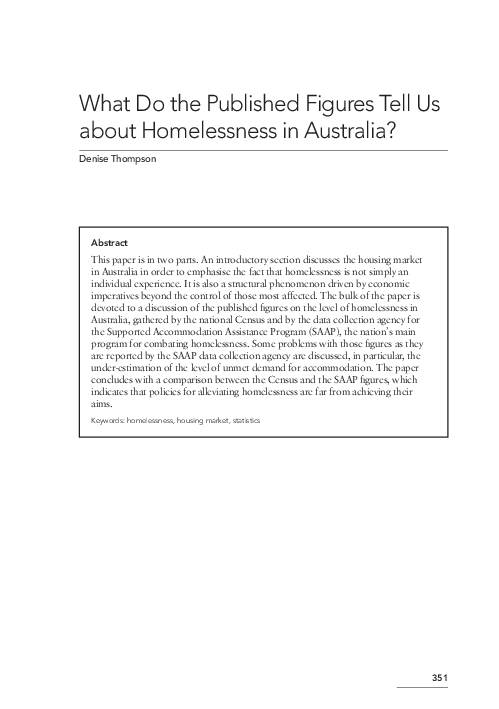 What Do the Published Figures Tell Us about Homelessness in Australia?

Denise Thompson

Abstract

This paper is in two parts. An introductory section discusses the housing market in Australia in order to emphasise the fact that homelessness is not simply an individual experience. It is also a structural phenomenon driven by economic imperatives beyond the control of those most affected. The bulk of the paper is devoted to a discussion of the published figures on the level of homelessness in Australia, gathered by the national Census and by the data collection agency for the Supported Accommodation Assistance Program (SAAP), the nation's main program for combating homelessness. Some problems with those figures as they are reported by the SAAP data collection agency are discussed, in particular, the under-estimation of the level of unmet demand for accommodation. The paper concludes with a comparison between the Census and the SAAP figures, which indicates that policies for alleviating homelessness are far from achieving their aims.

Keywords: homelessness, housing market, statistics

351